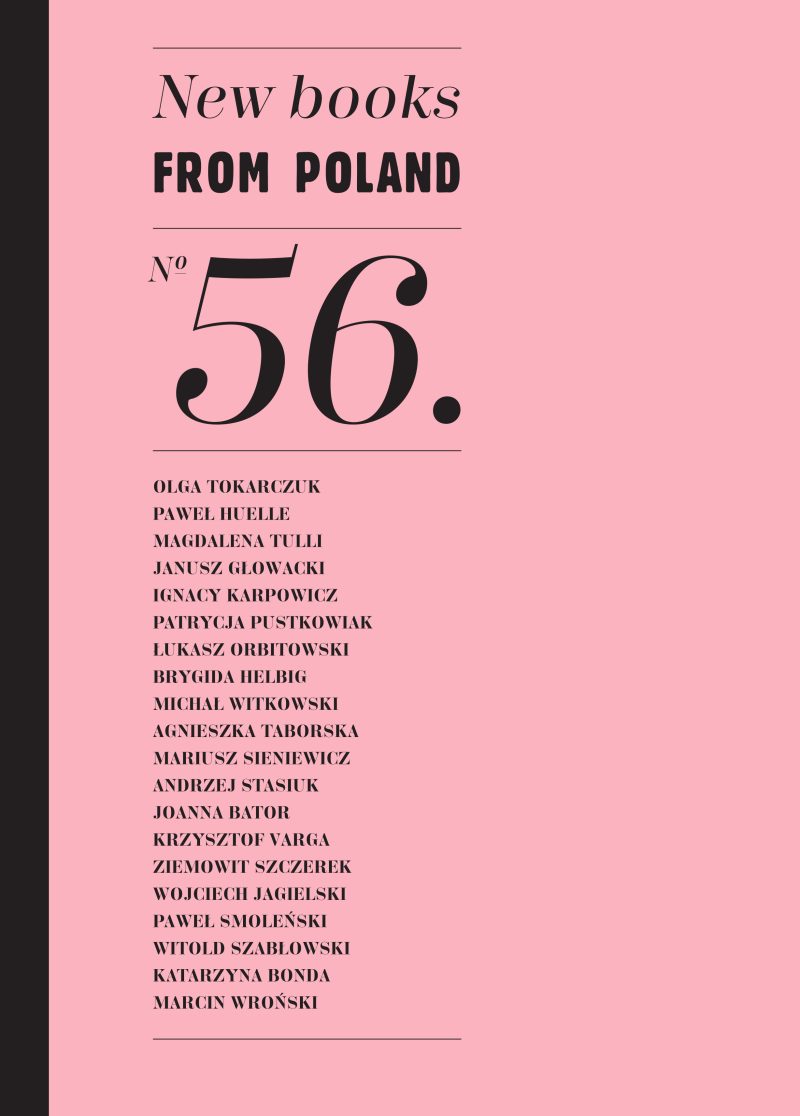 New books
FROM POLAND

№ 56.

OLGA TOKARCZUK
PAWEŁ HUELLE
MAGDALENA TULLI
JANUSZ GŁOWACKI
IGNACY KARPOWICZ
PATRYCJA PUSTKOWIAK
ŁUKASZ ORBITOWSKI
BRYGIDA HELBIG
MICHAŁ WITKOWSKI
AGNIESZKA TABORSKA
MARIUSZ SIENIEWICZ
ANDRZEJ STASIUK
JOANNA BATOR
KRZYSZTOF VARGA
ZIEMOWIT SZCZEREK
WOJCIECH JAGIELSKI
PAWEŁ SMOLEŃSKI
WITOLD SZABŁOWSKI
KATARZYNA BONDA
MARCIN WROŃSKI